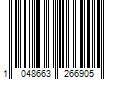 1 048663 266905